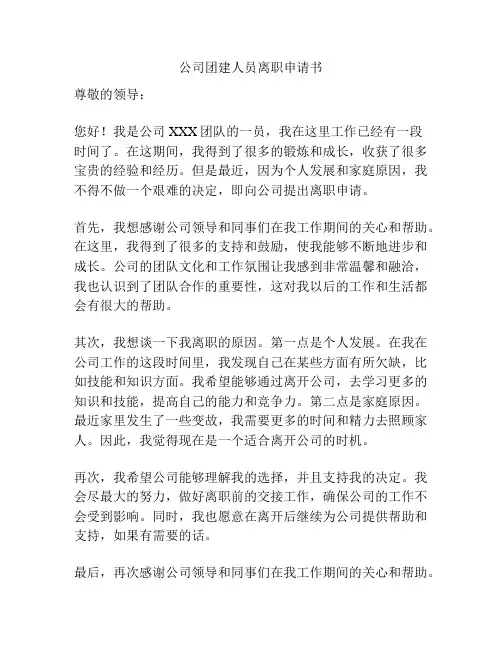 公司团建人员离职申请书

尊敬的领导：

您好！我是公司 XXX 团队的一员，我在这里工作已经有一段时间了。在这期间，我得到了很多的锻炼和成长，收获了很多宝贵的经验和经历。但是最近，因为个人发展和家庭原因，我不得不做一个艰难的决定，即向公司提出离职申请。

首先，我想感谢公司领导和同事们在我工作期间的关心和帮助。在这里，我得到了很多的支持和鼓励，使我能够不断地进步和成长。公司的团队文化和工作氛围让我感到非常温馨和融洽，我也认识到了团队合作的重要性，这对我以后的工作和生活都会有很大的帮助。

其次，我想谈一下我离职的原因。第一点是个人发展。在我在公司工作的这段时间里，我发现自己在某些方面有所欠缺，比如技能和知识方面。我希望能够通过离开公司，去学习更多的知识和技能，提高自己的能力和竞争力。第二点是家庭原因。最近家里发生了一些变故，我需要更多的时间和精力去照顾家人。因此，我觉得现在是一个适合离开公司的时机。

再次，我希望公司能够理解我的选择，并且支持我的决定。我会尽最大的努力，做好离职前的交接工作，确保公司的工作不会受到影响。同时，我也愿意在离开后继续为公司提供帮助和支持，如果有需要的话。

最后，再次感谢公司领导和同事们在我工作期间的关心和帮助。